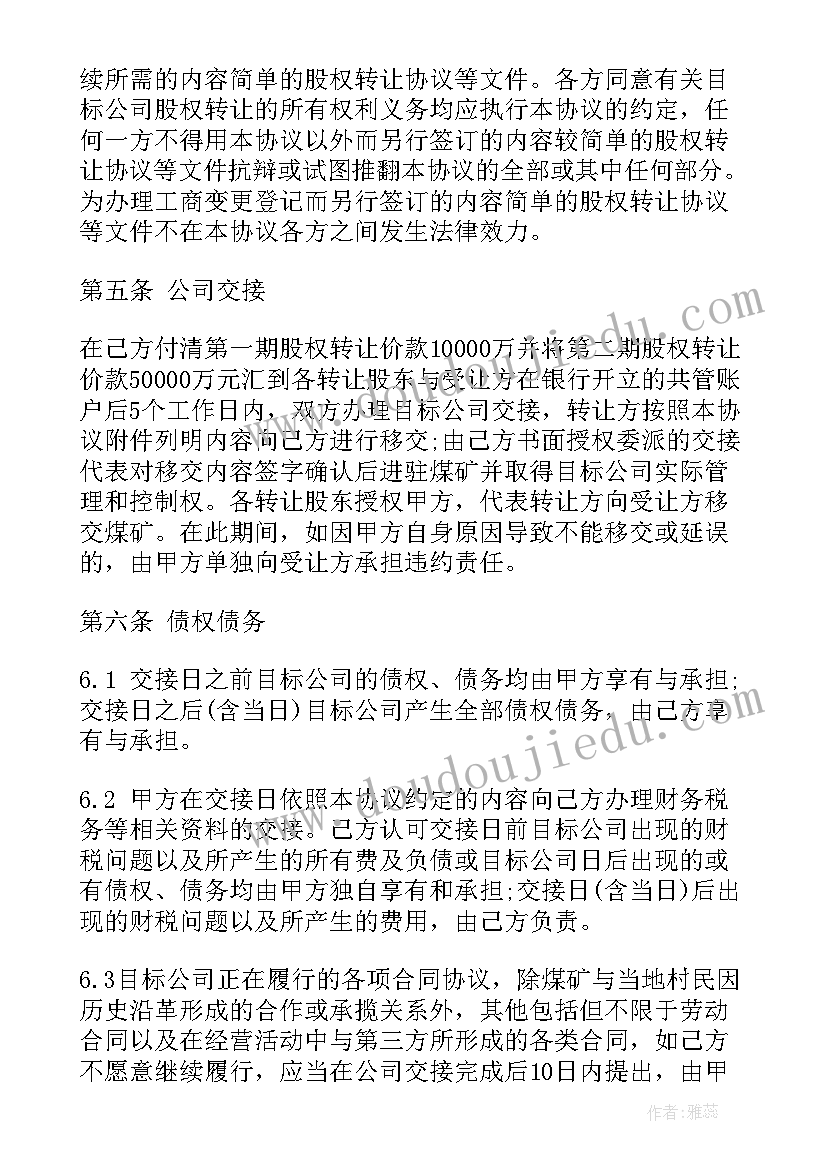 续所需的内容简单的股权转让协议等文件。各方同意有关目标公司股权转让的所有权利义务均应执行本协议的约定，任何一方不得用本协议以外而另行签订的内容较简单的股权转让协议等文件抗辩或试图推翻本协议的全部或其中任何部分。为办理工商变更登记而另行签订的内容简单的股权转让协议等文件不在本协议各方之间发生法律效力。

第五条 公司交接

在己方付清第一期股权转让价款10000万并将第二期股权转让价款50000万元汇到各转让股东与受让方在银行开立的共管账户后5个工作日内，双方办理目标公司交接，转让方按照本协议附件列明内容向己方进行移交;由己方书面授权委派的交接代表对移交内容签字确认后进驻煤矿并取得目标公司实际管理和控制权。各转让股东授权甲方，代表转让方向受让方移交煤矿。在此期间，如因甲方自身原因导致不能移交或延误的，由甲方单独向受让方承担违约责任。

第六条 债权债务

6.1 交接日之前目标公司的债权、债务均由甲方享有与承担;交接日之后(含当日)目标公司产生全部债权债务，由己方享有与承担。

6.2 甲方在交接日依照本协议约定的内容向己方办理财务税务等相关资料的交接。己方认可交接日前目标公司出现的财税问题以及所产生的所有费及负债或目标公司日后出现的或有债权、债务均由甲方独自享有和承担;交接日(含当日)后出现的财税问题以及所产生的费用，由己方负责。

6.3目标公司正在履行的各项合同协议，除煤矿与当地村民因历史沿革形成的合作或承揽关系外，其他包括但不限于劳动合同以及在经营活动中与第三方所形成的各类合同，如己方不愿意继续履行，应当在公司交接完成后10日内提出，由甲

www.doudoujiedu.com

作者：雅蕊